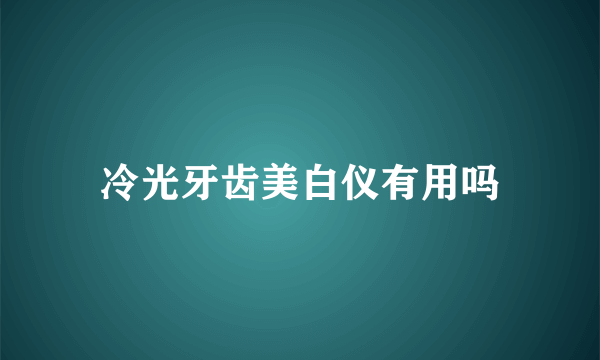 冷光牙齿美白仪有用吗